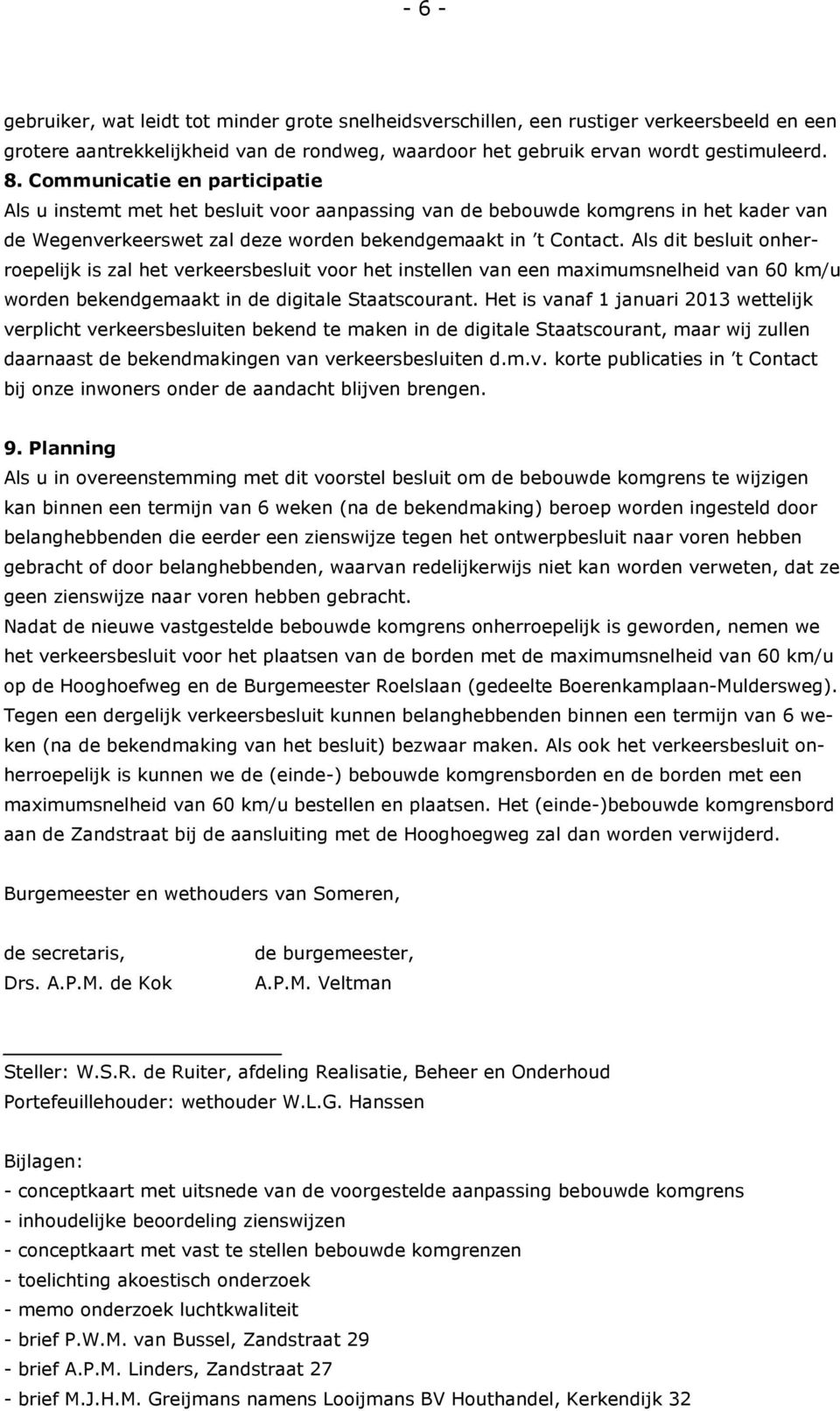 - 6 -

gebruiker, wat leidt tot minder grote snelheidsverschillen, een rustiger verkeersbeeld en een grotere aantrekkelijkheid van de rondweg, waardoor het gebruik ervan wordt gestimuleerd.
8. Communicatie en participatie
Als u instemt met het besluit voor aanpassing van de bebouwde komgrens in het kader van de Wegenverkeerswet zal deze worden bekendgemaakt in 't Contact. Als dit besluit onherroepelijk is zal het verkeersbesluit voor het instellen van een maximumsnelheid van 60 km/u worden bekendgemaakt in de digitale Staatscourant. Het is vanaf 1 januari 2013 wettelijk verplicht verkeersbesluiten bekend te maken in de digitale Staatscourant, maar wij zullen daarnaast de bekendmakingen van verkeersbesluiten d.m.v. korte publicaties in 't Contact bij onze inwoners onder de aandacht blijven brengen.

9. Planning
Als u in overeenstemming met dit voorstel besluit om de bebouwde komgrens te wijzigen kan binnen een termijn van 6 weken (na de bekendmaking) beroep worden ingesteld door belanghebbenden die eerder een zienswijze tegen het ontwerpbesluit naar voren hebben gebracht of door belanghebbenden, waarvan redelijkerwijs niet kan worden verweten, dat ze geen zienswijze naar voren hebben gebracht.
Nadat de nieuwe vastgestelde bebouwde komgrens onherroepelijk is geworden, nemen we het verkeersbesluit voor het plaatsen van de borden met de maximumsnelheid van 60 km/u op de Hooghoefweg en de Burgemeester Roelslaan (gedeelte Boerenkamplaan-Muldersweg). Tegen een dergelijk verkeersbesluit kunnen belanghebbenden binnen een termijn van 6 weken (na de bekendmaking van het besluit) bezwaar maken. Als ook het verkeersbesluit onherroepelijk is kunnen we de (einde-) bebouwde komgrensborden en de borden met een maximumsnelheid van 60 km/u bestellen en plaatsen. Het (einde-)bebouwde komgrensbord aan de Zandstraat bij de aansluiting met de Hooghoegweg zal dan worden verwijderd.

Burgemeester en wethouders van Someren,

de secretaris,
Drs. A.P.M. de Kok

de burgemeester,
A.P.M. Veltman

Steller: W.S.R. de Ruiter, afdeling Realisatie, Beheer en Onderhoud
Portefeuillehouder: wethouder W.L.G. Hanssen

Bijlagen:
- conceptkaart met uitsnede van de voorgestelde aanpassing bebouwde komgrens
- inhoudelijke beoordeling zienswijzen
- conceptkaart met vast te stellen bebouwde komgrenzen
- toelichting akoestisch onderzoek
- memo onderzoek luchtkwaliteit
- brief P.W.M. van Bussel, Zandstraat 29
- brief A.P.M. Linders, Zandstraat 27
- brief M.J.H.M. Greijmans namens Looijmans BV Houthandel, Kerkendijk 32